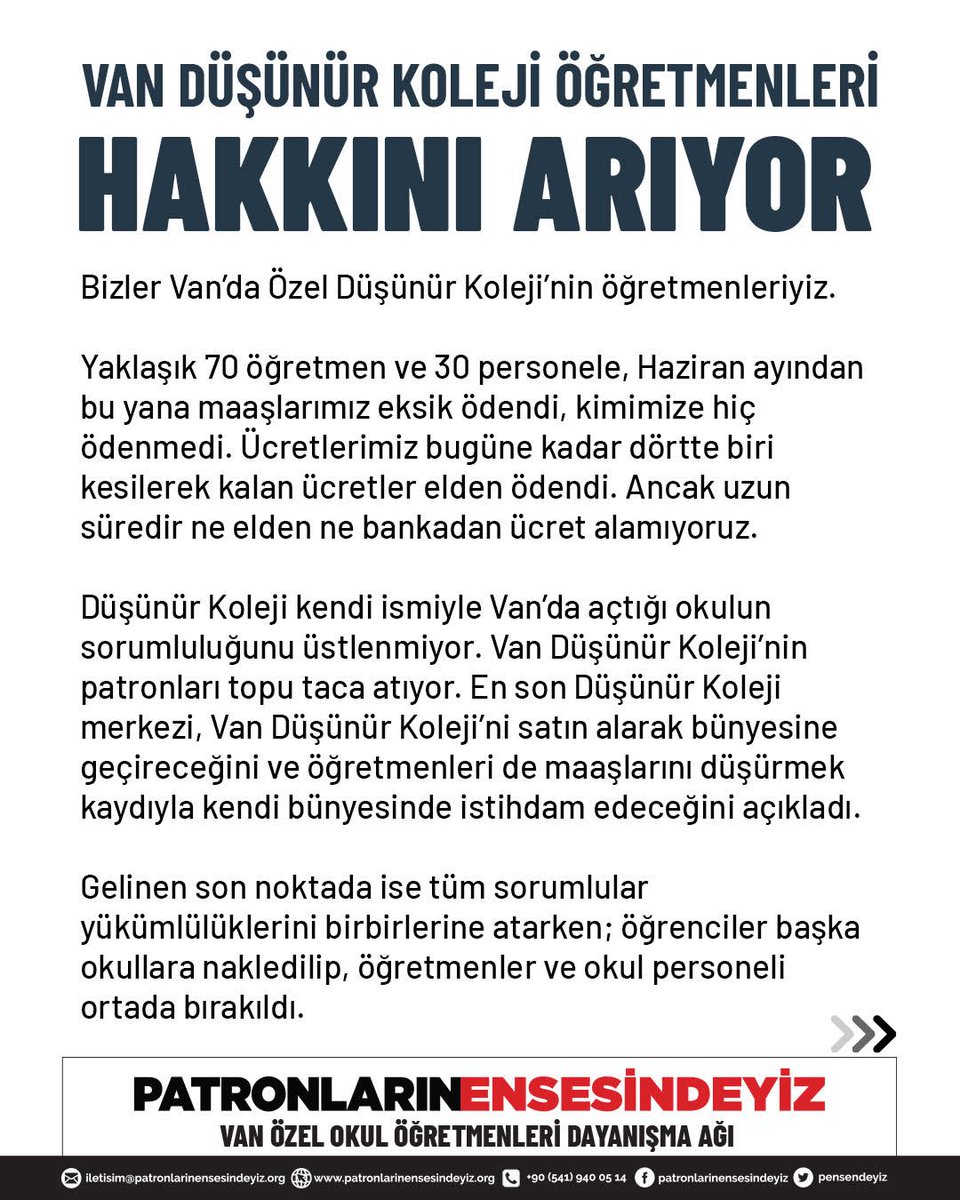 VAN DÜŞÜNÜR KOLEJİ ÖĞRETMENLERİ

HAKKINI ARIYOR

Bizler Van'da Özel Düşünür Koleji'nin öğretmenleriyiz.

Yaklaşık 70 öğretmen ve 30 personele, Haziran ayından bu yana maaşlarımız eksik ödendi, kimimize hiç ödenmedi. Ücretlerimiz bugüne kadar dörtte biri kesilerek kalan ücretler elden ödendi. Ancak uzun süredir ne elden ne bankadan ücret alamıyoruz.

Düşünür Koleji kendi ismiyle Van'da açtığı okulun sorumluluğunu üstlenmiyor. Van Düşünür Koleji'nin patronları topu taca atıyor. En son Düşünür Koleji merkezi, Van Düşünür Koleji'ni satın alarak bünyesine geçireceğini ve öğretmenleri de maaşlarını düşürmek kaydıyla kendi bünyesinde istihdam edeceğini açıkladı.

Gelinen son noktada ise tüm sorumlular yükümlülüklerini birbirlerine atarken; öğrenciler başka okullara nakledilip, öğretmenler ve okul personeli ortada bırakıldı.

PATRONLARINENSESİNDEYİZ
VAN ÖZEL OKUL ÖĞRETMENLERİ DAYANIŞMA AĞI

iletisim@patronlarinensesindeyiz.org www.patronlarinensesindeyiz.org +90 (541) 940 05 14 patronlarinensesindeyiz pensendeyiz